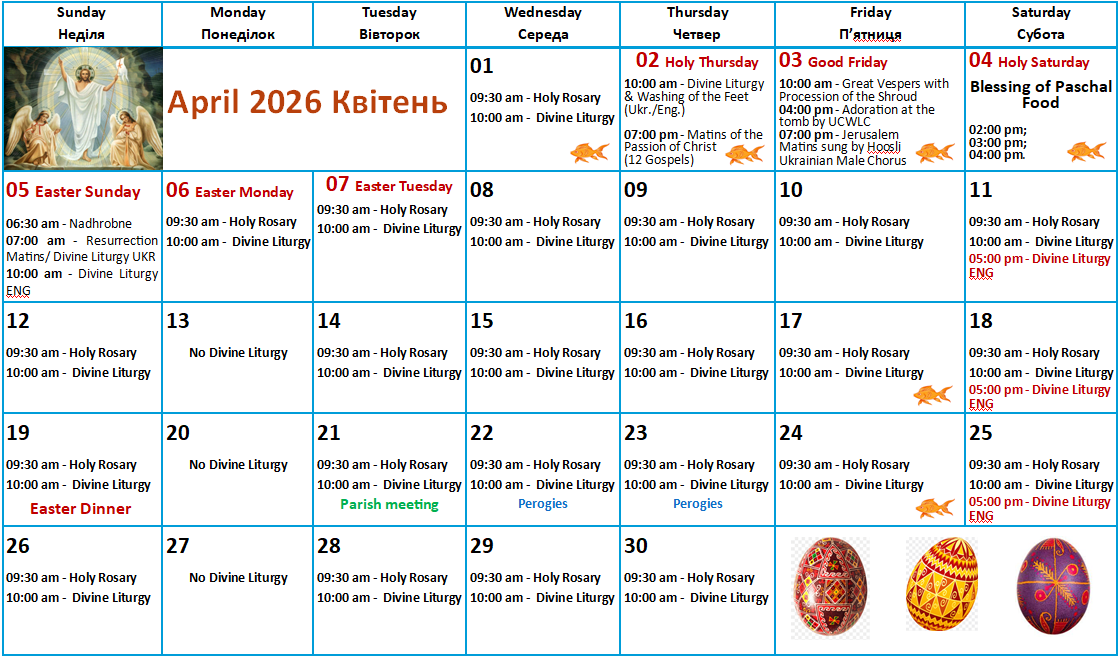 | Sunday Неділя | Monday Понеділок | Tuesday Вівторок | Wednesday Середа | Thursday Четвер | Friday П'ятниця | Saturday Субота |
|---|---|---|---|---|---|---|
| | April 2026 Квітень | | 01 09:30 am - Holy Rosary 10:00 am - Divine Liturgy | 02 Holy Thursday 10:00 am - Divine Liturgy & Washing of the Feet (Ukr./Eng.) 07:00 pm - Matins of the Passion of Christ (12 Gospels) | 03 Good Friday 10:00 am - Great Vespers with Procession of the Shroud 04:00 pm - Adoration at the tomb by UCWLC 07:00 pm - Jerusalem Matins sung by Hoosli Ukrainian Male Chorus | 04 Holy Saturday Blessing of Paschal Food 02:00 pm; 03:00 pm; 04:00 pm. |
| 05 Easter Sunday 06:30 am - Nadhrobne 07:00 am - Resurrection Matins/ Divine Liturgy UKR 10:00 am - Divine Liturgy ENG | 06 Easter Monday 09:30 am - Holy Rosary 10:00 am - Divine Liturgy | 07 Easter Tuesday 09:30 am - Holy Rosary 10:00 am - Divine Liturgy | 08 09:30 am - Holy Rosary 10:00 am - Divine Liturgy | 09 09:30 am - Holy Rosary 10:00 am - Divine Liturgy | 10 09:30 am - Holy Rosary 10:00 am - Divine Liturgy | 11 09:30 am - Holy Rosary 10:00 am - Divine Liturgy 05:00 pm - Divine Liturgy ENG |
| 12 09:30 am - Holy Rosary 10:00 am - Divine Liturgy | 13 No Divine Liturgy | 14 09:30 am - Holy Rosary 10:00 am - Divine Liturgy | 15 09:30 am - Holy Rosary 10:00 am - Divine Liturgy | 16 09:30 am - Holy Rosary 10:00 am - Divine Liturgy | 17 09:30 am - Holy Rosary 10:00 am - Divine Liturgy | 18 09:30 am - Holy Rosary 10:00 am - Divine Liturgy 05:00 pm - Divine Liturgy ENG |
| 19 09:30 am - Holy Rosary 10:00 am - Divine Liturgy Easter Dinner | 20 No Divine Liturgy | 21 09:30 am - Holy Rosary 10:00 am - Divine Liturgy Parish meeting | 22 09:30 am - Holy Rosary 10:00 am - Divine Liturgy Perogies | 23 09:30 am - Holy Rosary 10:00 am - Divine Liturgy Perogies | 24 09:30 am - Holy Rosary 10:00 am - Divine Liturgy | 25 09:30 am - Holy Rosary 10:00 am - Divine Liturgy 05:00 pm - Divine Liturgy ENG |
| 26 09:30 am - Holy Rosary 10:00 am - Divine Liturgy | 27 No Divine Liturgy | 28 09:30 am - Holy Rosary 10:00 am - Divine Liturgy | 29 09:30 am - Holy Rosary 10:00 am - Divine Liturgy | 30 09:30 am - Holy Rosary 10:00 am - Divine Liturgy | | |